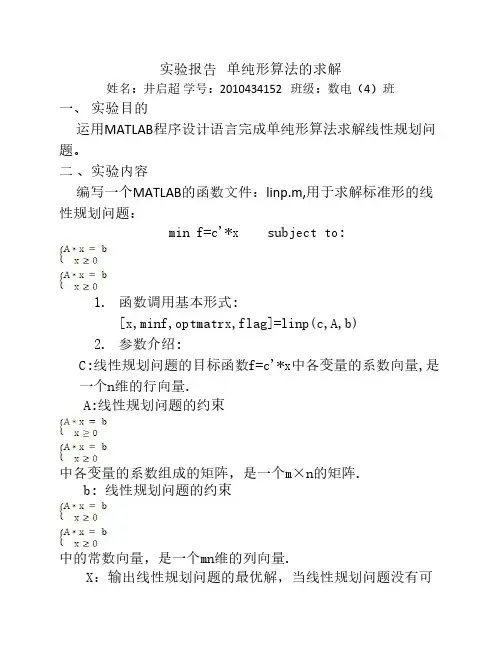 实验报告 单纯形算法的求解

姓名：井启超 学号：2010434152 班级：数电（4）班

一、 实验目的

运用MATLAB程序设计语言完成单纯形算法求解线性规划问题。

二 、实验内容

编写一个MATLAB的函数文件：linp.m,用于求解标准形的线性规划问题：

min f=c'*x subject to:

$\begin{cases} A*x = b \\ x \geq 0 \end{cases}$

$\begin{cases} A*x = b \\ x \geq 0 \end{cases}$

1. 函数调用基本形式：

[x,minf,optmatrx,flag]=linp(c,A,b)

2. 参数介绍：

C:线性规划问题的目标函数f=c'*x中各变量的系数向量,是一个n维的行向量.

A:线性规划问题的约束

$\begin{cases} A*x = b \\ x \geq 0 \end{cases}$

$\begin{cases} A*x = b \\ x \geq 0 \end{cases}$

中各变量的系数组成的矩阵，是一个m×n的矩阵.

b：线性规划问题的约束

$\begin{cases} A*x = b \\ x \geq 0 \end{cases}$

$\begin{cases} A*x = b \\ x \geq 0 \end{cases}$

中的常数向量，是一个mn维的列向量.

X：输出线性规划问题的最优解，当线性规划问题没有可